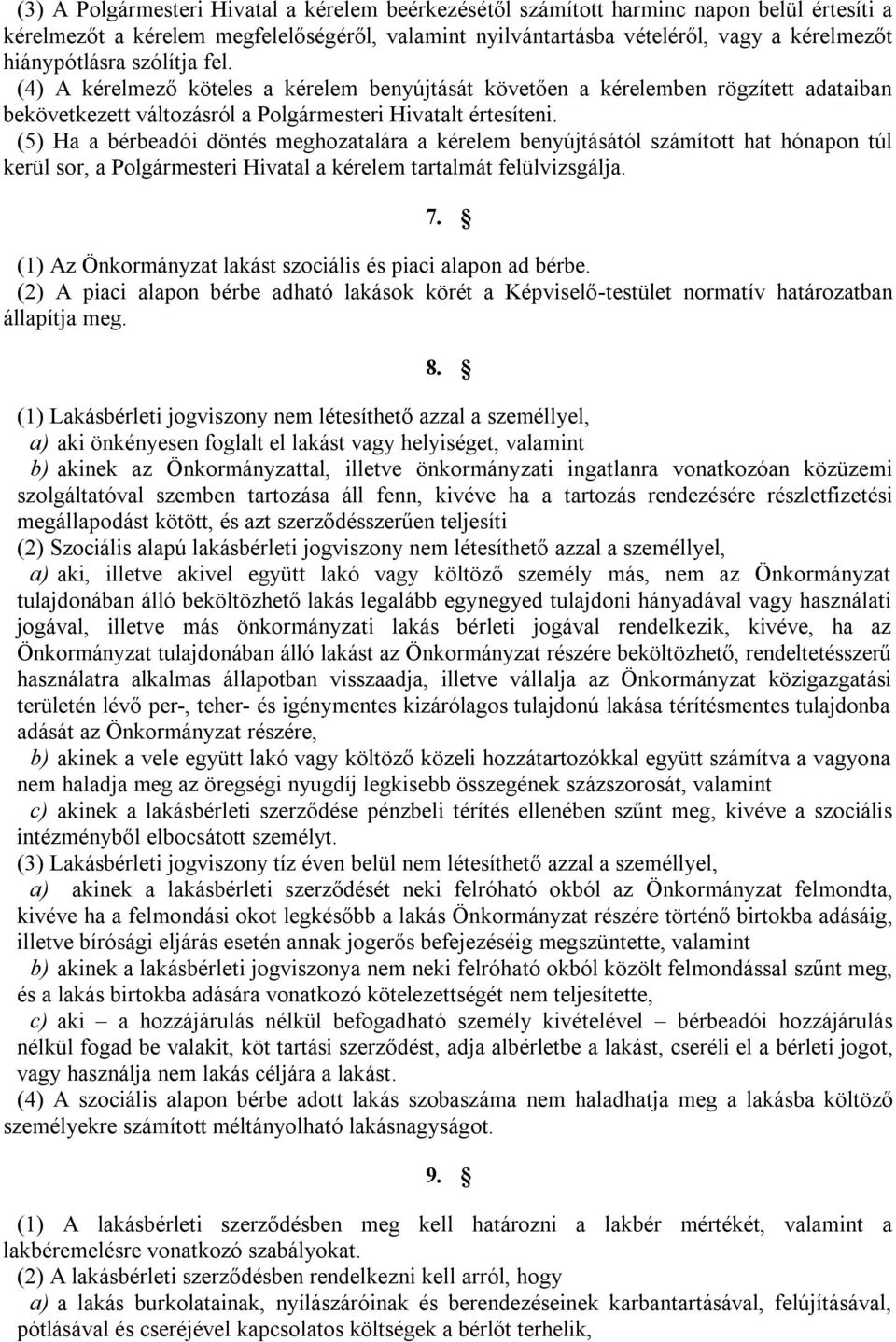 (3) A Polgármesteri Hivatal a kérelem beérkezésétől számított harminc napon belül értesíti a kérelmezőt a kérelem megfelelőségéről, valamint nyilvántartásba vételéről, vagy a kérelmezőt hiánypótlásra szólítja fel.

(4) A kérelmező köteles a kérelem benyújtását követően a kérelemben rögzített adataiban bekövetkezett változásról a Polgármesteri Hivatalt értesíteni.

(5) Ha a bérbeadói döntés meghozatalára a kérelem benyújtásától számított hat hónapon túl kerül sor, a Polgármesteri Hivatal a kérelem tartalmát felülvizsgálja.

7. §

(1) Az Önkormányzat lakást szociális és piaci alapon ad bérbe.

(2) A piaci alapon bérbe adható lakások körét a Képviselő-testület normatív határozatban állapítja meg.

8. §

(1) Lakásbérleti jogviszony nem létesíthető azzal a személlyel,

a) aki önkényesen foglalt el lakást vagy helyiséget, valamint

b) akinek az Önkormányzattal, illetve önkormányzati ingatlanra vonatkozóan közüzemi szolgáltatóval szemben tartozása áll fenn, kivéve ha a tartozás rendezésére részletfizetési megállapodást kötött, és azt szerződésszerűen teljesíti

(2) Szociális alapú lakásbérleti jogviszony nem létesíthető azzal a személlyel,

a) aki, illetve akivel együtt lakó vagy költöző személy más, nem az Önkormányzat tulajdonában álló beköltözhető lakás legalább egynegyed tulajdoni hányadával vagy használati jogával, illetve más önkormányzati lakás bérleti jogával rendelkezik, kivéve, ha az Önkormányzat tulajdonában álló lakást az Önkormányzat részére beköltözhető, rendeltetésszerű használatra alkalmas állapotban visszaadja, illetve vállalja az Önkormányzat közigazgatási területén lévő per-, teher- és igénymentes kizárólagos tulajdonú lakása térítésmentes tulajdonba adását az Önkormányzat részére,

b) akinek a vele együtt lakó vagy költöző közeli hozzátartozókkal együtt számítva a vagyona nem haladja meg az öregségi nyugdíj legkisebb összegének százszorosát, valamint

c) akinek a lakásbérleti szerződése pénzbeli térítés ellenében szűnt meg, kivéve a szociális intézményből elbocsátott személyt.

(3) Lakásbérleti jogviszony tíz éven belül nem létesíthető azzal a személlyel,

a) akinek a lakásbérleti szerződését neki felróható okból az Önkormányzat felmondta, kivéve ha a felmondási okot legkésőbb a lakás Önkormányzat részére történő birtokba adásáig, illetve bírósági eljárás esetén annak jogerős befejezéséig megszüntette, valamint

b) akinek a lakásbérleti jogviszonya nem neki felróható okból közölt felmondással szűnt meg, és a lakás birtokba adására vonatkozó kötelezettségét nem teljesítette,

c) aki – a hozzájárulás nélkül befogadható személy kivételével – bérbeadói hozzájárulás nélkül fogad be valakit, köt tartási szerződést, adja albérletbe a lakást, cseréli el a bérleti jogot, vagy használja nem lakás céljára a lakást.

(4) A szociális alapon bérbe adott lakás szobaszáma nem haladhatja meg a lakásba költöző személyekre számított méltányolható lakásnagyságot.

9. §

(1) A lakásbérleti szerződésben meg kell határozni a lakbér mértékét, valamint a lakbéremelésre vonatkozó szabályokat.

(2) A lakásbérleti szerződésben rendelkezni kell arról, hogy

a) a lakás burkolatainak, nyílászáróinak és berendezéseinek karbantartásával, felújításával, pótlásával és cseréjével kapcsolatos költségek a bérlőt terhelik,